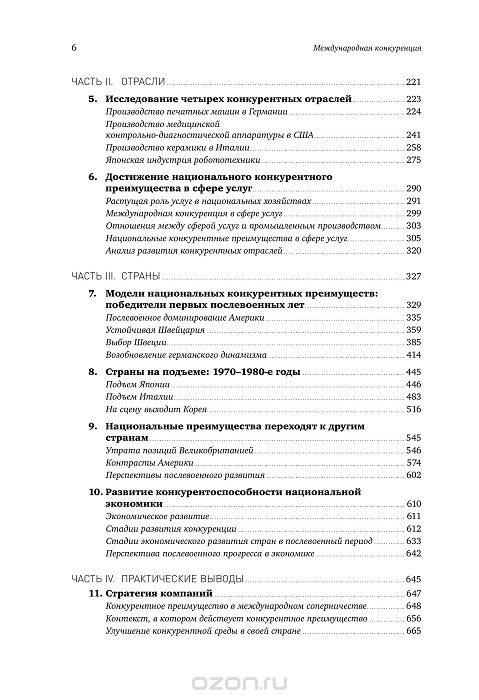 6 Международная конкуренция

ЧАСТЬ II. ОТРАСЛИ 221

5. Исследование четырех конкурентных отраслей 223
Производство печатных машин в Германии 224
Производство медицинской контрольно-диагностической аппаратуры в США 241
Производство керамики в Италии 258
Японская индустрия робототехники 275

6. Достижение национального конкурентного преимущества в сфере услуг 290
Растущая роль услуг в национальных хозяйствах 291
Международная конкуренция в сфере услуг 299
Отношения между сферой услуг и промышленным производством 303
Национальные конкурентные преимущества в сфере услуг 305
Анализ развития конкурентных отраслей 320

ЧАСТЬ III. СТРАНЫ 327

7. Модели национальных конкурентных преимуществ: победители первых послевоенных лет 329
Послевоенное доминирование Америки 335
Устойчивая Швейцария 359
Выбор Швеции 385
Возобновление германского динамизма 414

8. Страны на подъеме: 1970–1980-е годы 445
Подъем Японии 446
Подъем Италии 483
На сцену выходит Корея 516

9. Национальные преимущества переходят к другим странам 545
Утрата позиций Великобританией 546
Контрасты Америки 574
Перспективы послевоенного развития 602

10. Развитие конкурентоспособности национальной экономики 610
Экономическое развитие 611
Стадии развития конкуренции 612
Стадии экономического развития стран в послевоенный период 633
Перспектива послевоенного прогресса в экономике 642

ЧАСТЬ IV. ПРАКТИЧЕСКИЕ ВЫВОДЫ 645

11. Стратегия компаний 647
Конкурентное преимущество в международном соперничестве 648
Контекст, в котором действует конкурентное преимущество 656
Улучшение конкурентной среды в своей стране 665

ozon.ru